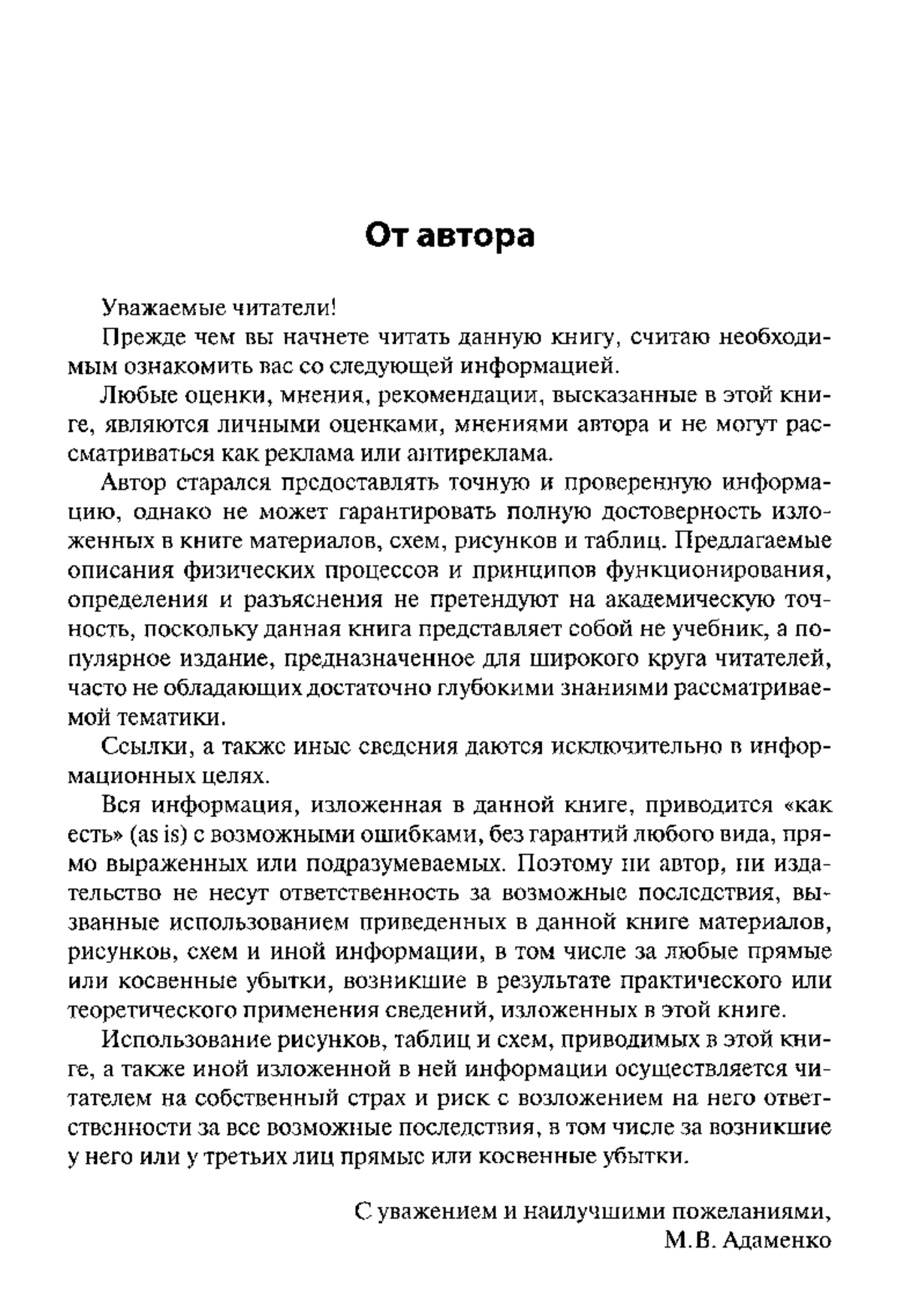 От автора

Уважаемые читатели!

Прежде чем вы начнете читать данную книгу, считаю необходимым ознакомить вас со следующей информацией.

Любые оценки, мнения, рекомендации, высказанные в этой книге, являются личными оценками, мнениями автора и не могут рассматриваться как реклама или антиреклама.

Автор старался предоставлять точную и проверенную информацию, однако не может гарантировать полную достоверность изложенных в книге материалов, схем, рисунков и таблиц. Предлагаемые описания физических процессов и принципов функционирования, определения и разъяснения не претендуют на академическую точность, поскольку данная книга представляет собой не учебник, а популярное издание, предназначенное для широкого круга читателей, часто не обладающих достаточно глубокими знаниями рассматриваемой тематики.

Ссылки, а также иные сведения даются исключительно в информационных целях.

Вся информация, изложенная в данной книге, приводится «как есть» (as is) с возможными ошибками, без гарантий любого вида, прямо выраженных или подразумеваемых. Поэтому ни автор, ни издательство не несут ответственность за возможные последствия, вызванные использованием приведенных в данной книге материалов, рисунков, схем и иной информации, в том числе за любые прямые или косвенные убытки, возникшие в результате практического или теоретического применения сведений, изложенных в этой книге.

Использование рисунков, таблиц и схем, приводимых в этой книге, а также иной изложенной в ней информации осуществляется читателем на собственный страх и риск с возложением на него ответственности за все возможные последствия, в том числе за возникшие у него или у третьих лиц прямые или косвенные убытки.

С уважением и наилучшими пожеланиями,
М.В. Адаменко